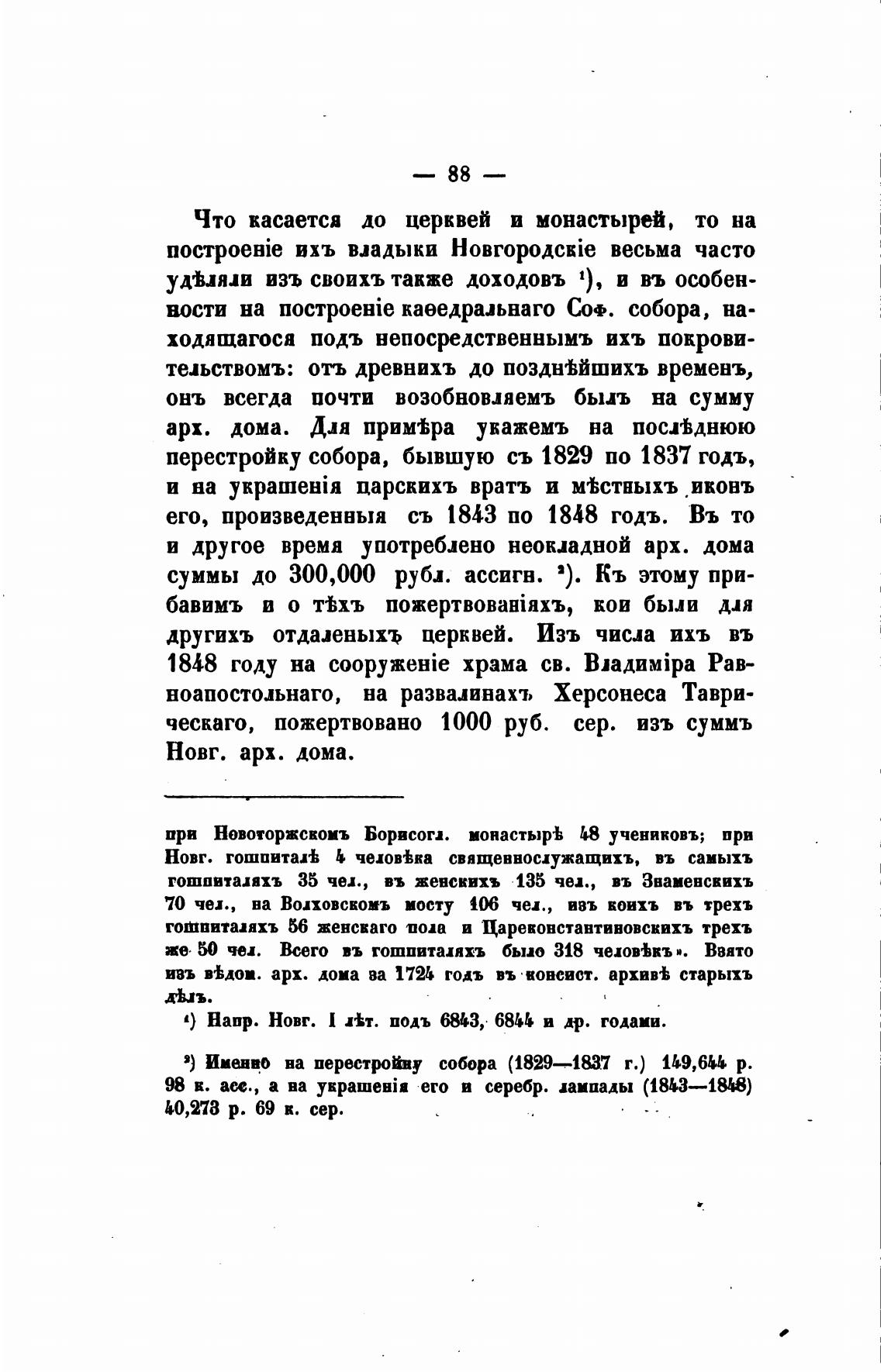 — 88 —

Что касается до церквей и монастырей, то на построеніе ихъ владыки Новгородскіе весьма часто удѣляли изъ своихъ также доходовъ ¹), и въ особенности на построеніе каѳедральнаго Соф. собора, находящагося подъ непосредственнымъ ихъ покровительствомъ: отъ древнихъ до позднѣйшихъ временъ, онъ всегда почти возобновляемъ былъ на сумму арх. дома. Для примѣра укажемъ на послѣднюю перестройку собора, бывшую съ 1829 по 1837 годъ, и на украшенія царскихъ вратъ и мѣстныхъ иконъ его, произведенныя съ 1843 по 1848 годъ. Въ то и другое время употреблено неокладной арх. дома суммы до 300,000 рубл. ассигн. ²). Къ этому прибавимъ и о тѣхъ пожертвованіяхъ, кои были для другихъ отдаленыхъ церквей. Изъ числа ихъ въ 1848 году на сооруженіе храма св. Владиміра Равноапостольнаго, на развалинахъ Херсонеса Таврическаго, пожертвовано 1000 руб. сер. изъ суммъ Новг. арх. дома.

при Новоторжскомъ Борисогл. монастырѣ 48 учениковъ; при Новг. гошпиталѣ 4 человѣка священнослужащихъ, въ самыхъ гошпиталяхъ 35 чел., въ женскихъ 135 чел., въ Знаменскихъ 70 чел., на Волховскомъ мосту 106 чел., изъ коихъ въ трехъ гошпиталяхъ 56 женскаго пола и Цареконстантиновскихъ трехъ же 50 чел. Всего въ гошпиталяхъ было 318 человѣкъ». Взято изъ вѣдом. арх. дома за 1724 годъ въ консист. архивѣ старыхъ дѣлъ.

¹) Напр. Новг. I лѣт. подъ 6843, 6844 и др. годами.

²) Именно на перестройку собора (1829—1837 г.) 149,644 р. 98 к. асс., а на украшенія его и серебр. лампады (1843—1848) 40,273 р. 69 к. сер.